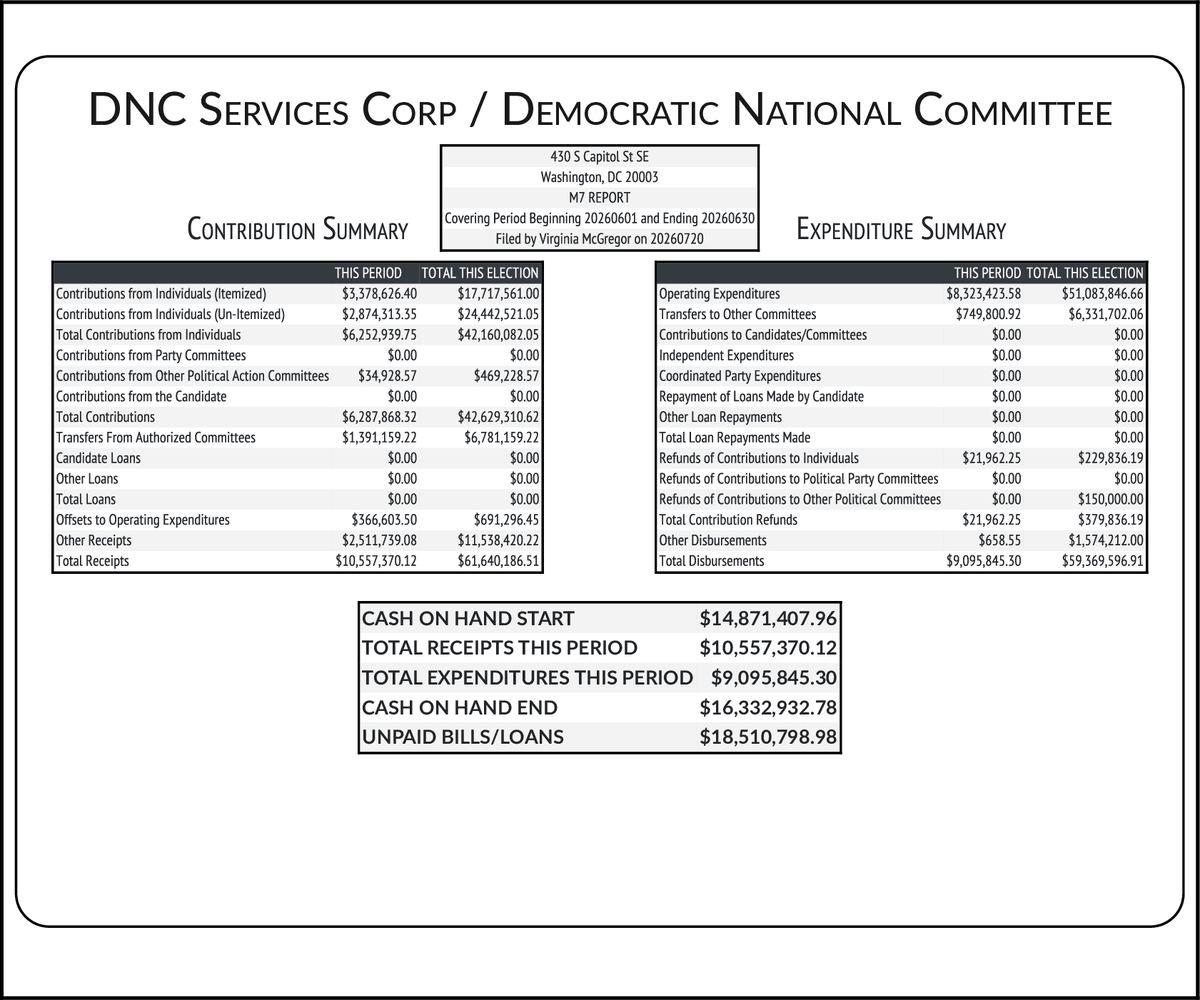 DNC Services Corp / Democratic National Committee

430 S Capitol St SE
Washington, DC 20003
M7 REPORT
Covering Period Beginning 20260601 and Ending 20260630
Filed by Virginia McGregor on 20260720

Contribution Summary

| | THIS PERIOD | TOTAL THIS ELECTION |
|---|---|---|
| Contributions from Individuals (Itemized) | $3,378,626.40 | $17,717,561.00 |
| Contributions from Individuals (Un-Itemized) | $2,874,313.35 | $24,442,521.05 |
| Total Contributions from Individuals | $6,252,939.75 | $42,160,082.05 |
| Contributions from Party Committees | $0.00 | $0.00 |
| Contributions from Other Political Action Committees | $34,928.57 | $469,228.57 |
| Contributions from the Candidate | $0.00 | $0.00 |
| Total Contributions | $6,287,868.32 | $42,629,310.62 |
| Transfers From Authorized Committees | $1,391,159.22 | $6,781,159.22 |
| Candidate Loans | $0.00 | $0.00 |
| Other Loans | $0.00 | $0.00 |
| Total Loans | $0.00 | $0.00 |
| Offsets to Operating Expenditures | $366,603.50 | $691,296.45 |
| Other Receipts | $2,511,739.08 | $11,538,420.22 |
| Total Receipts | $10,557,370.12 | $61,640,186.51 |

Expenditure Summary

| | THIS PERIOD | TOTAL THIS ELECTION |
|---|---|---|
| Operating Expenditures | $8,323,423.58 | $51,083,846.66 |
| Transfers to Other Committees | $749,800.92 | $6,331,702.06 |
| Contributions to Candidates/Committees | $0.00 | $0.00 |
| Independent Expenditures | $0.00 | $0.00 |
| Coordinated Party Expenditures | $0.00 | $0.00 |
| Repayment of Loans Made by Candidate | $0.00 | $0.00 |
| Other Loan Repayments | $0.00 | $0.00 |
| Total Loan Repayments Made | $0.00 | $0.00 |
| Refunds of Contributions to Individuals | $21,962.25 | $229,836.19 |
| Refunds of Contributions to Political Party Committees | $0.00 | $0.00 |
| Refunds of Contributions to Other Political Committees | $0.00 | $150,000.00 |
| Total Contribution Refunds | $21,962.25 | $379,836.19 |
| Other Disbursements | $658.55 | $1,574,212.00 |
| Total Disbursements | $9,095,845.30 | $59,369,596.91 |

CASH ON HAND START $14,871,407.96
TOTAL RECEIPTS THIS PERIOD $10,557,370.12
TOTAL EXPENDITURES THIS PERIOD $9,095,845.30
CASH ON HAND END $16,332,932.78
UNPAID BILLS/LOANS $18,510,798.98